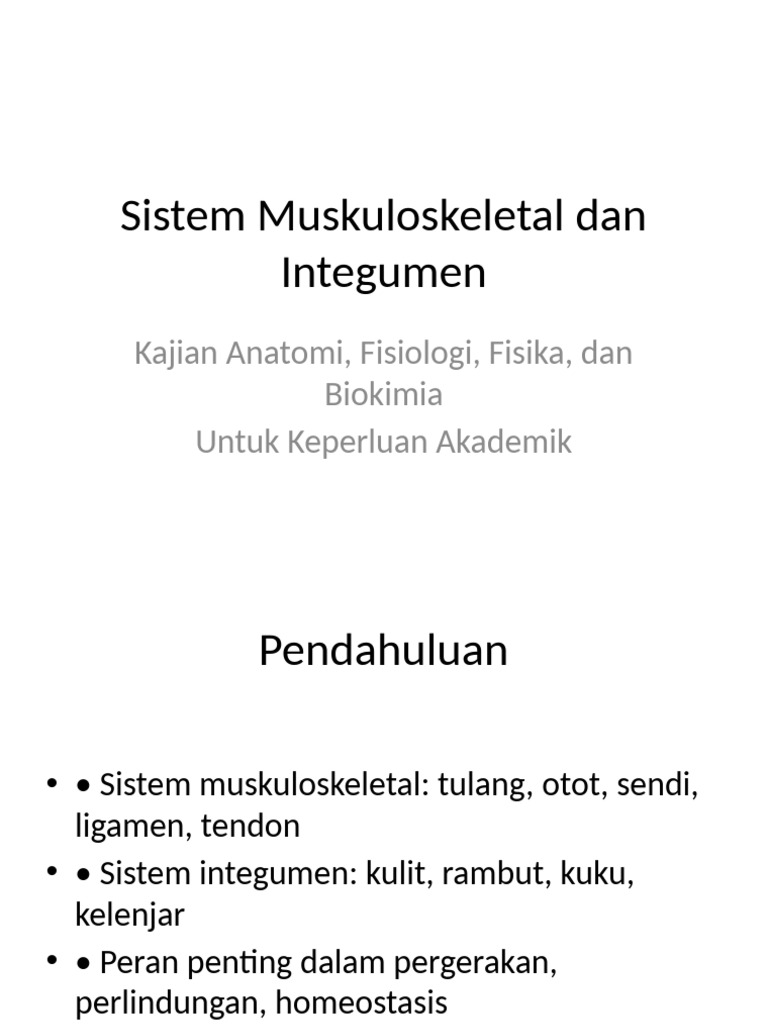 Sistem Muskuloskeletal dan Integumen

Kajian Anatomi, Fisiologi, Fisika, dan Biokimia
Untuk Keperluan Akademik

Pendahuluan

• • Sistem muskuloskeletal: tulang, otot, sendi, ligamen, tendon
• • Sistem integumen: kulit, rambut, kuku, kelenjar
• • Peran penting dalam pergerakan, perlindungan, homeostasis